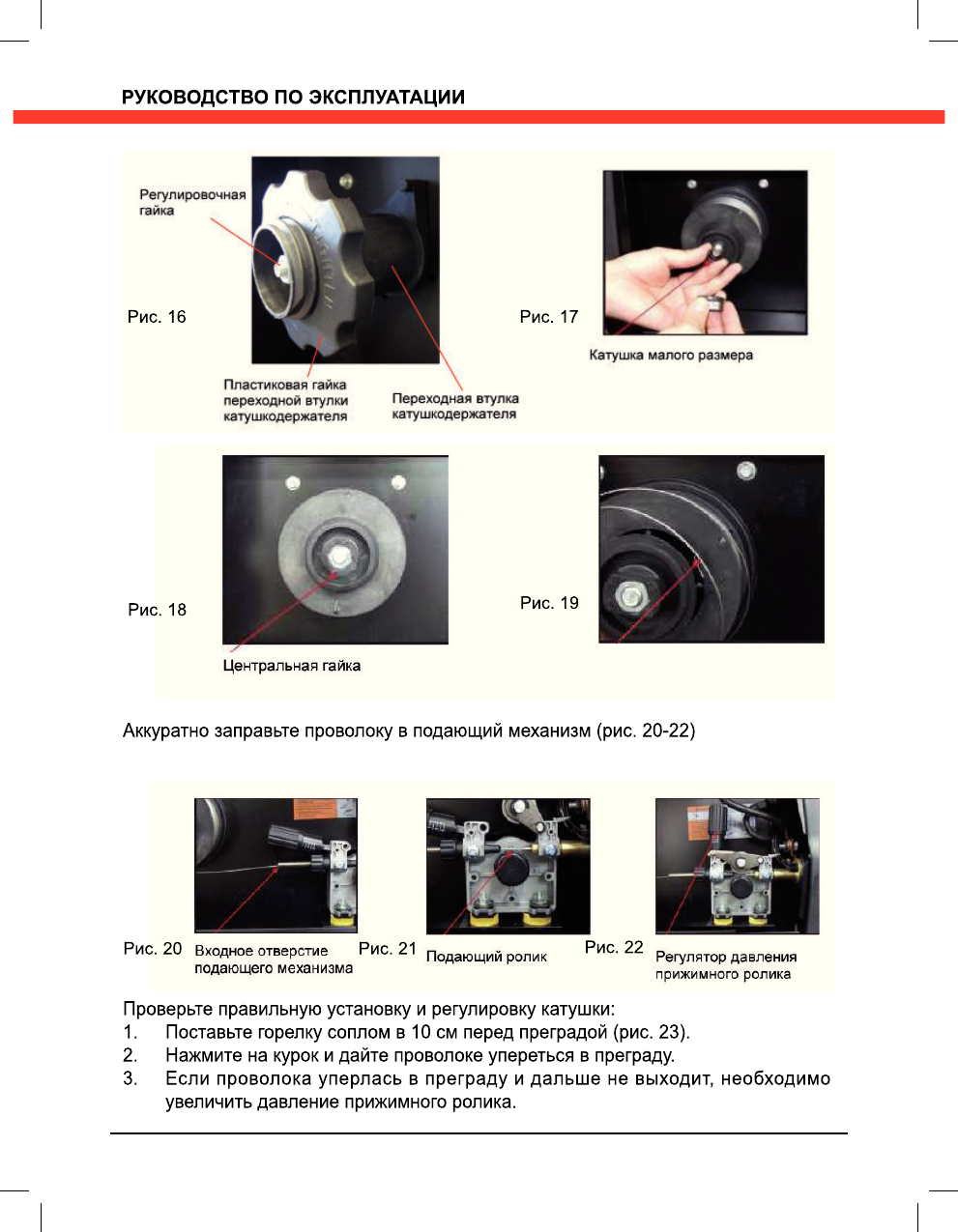 РУКОВОДСТВО ПО ЭКСПЛУАТАЦИИ

Регулировочная гайка

Рис. 16

Пластиковая гайка переходной втулки катушкодержателя

Переходная втулка катушкодержателя

Рис. 17

Катушка малого размера

Рис. 18

Центральная гайка

Рис. 19

Аккуратно заправьте проволоку в подающий механизм (рис. 20-22)

Рис. 20 Входное отверстие подающего механизма

Рис. 21 Подающий ролик

Рис. 22 Регулятор давления прижимного ролика

Проверьте правильную установку и регулировку катушки:
1. Поставьте горелку соплом в 10 см перед преградой (рис. 23).
2. Нажмите на курок и дайте проволоке упереться в преграду.
3. Если проволока уперлась в преграду и дальше не выходит, необходимо увеличить давление прижимного ролика.